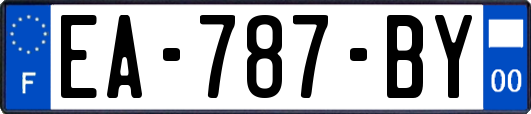 F
EA-787-BY
00